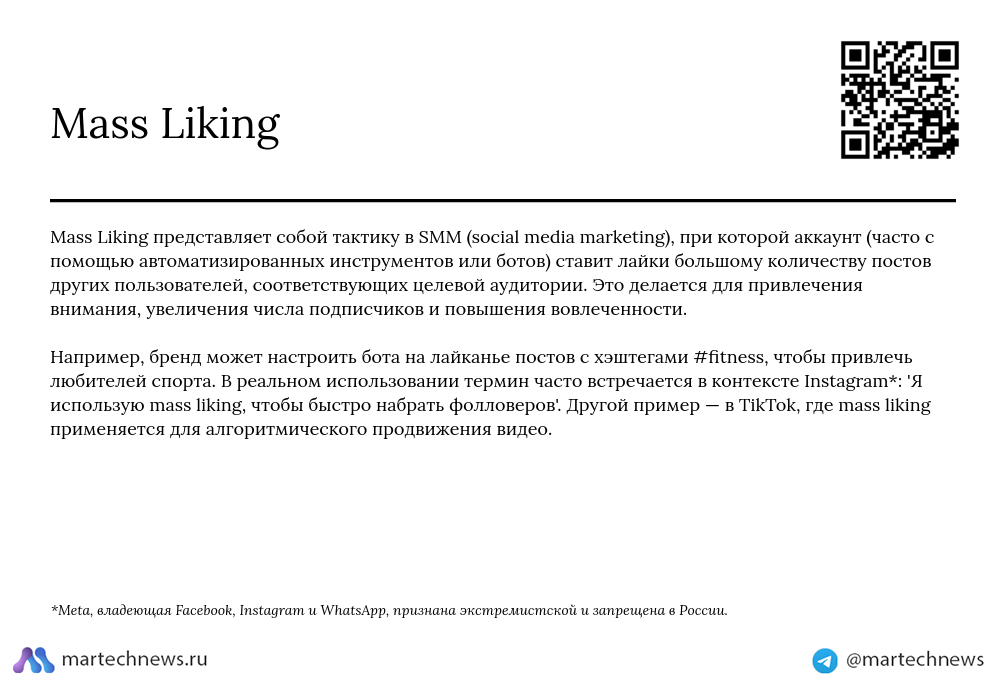 Mass Liking

Mass Liking представляет собой тактику в SMM (social media marketing), при которой аккаунт (часто с помощью автоматизированных инструментов или ботов) ставит лайки большому количеству постов других пользователей, соответствующих целевой аудитории. Это делается для привлечения внимания, увеличения числа подписчиков и повышения вовлеченности.

Например, бренд может настроить бота на лайканье постов с хэштегами #fitness, чтобы привлечь любителей спорта. В реальном использовании термин часто встречается в контексте Instagram*: 'Я использую mass liking, чтобы быстро набрать фолловеров'. Другой пример — в TikTok, где mass liking применяется для алгоритмического продвижения видео.

*Meta, владеющая Facebook, Instagram и WhatsApp, признана экстремистской и запрещена в России.

martechnews.ru

@martechnews